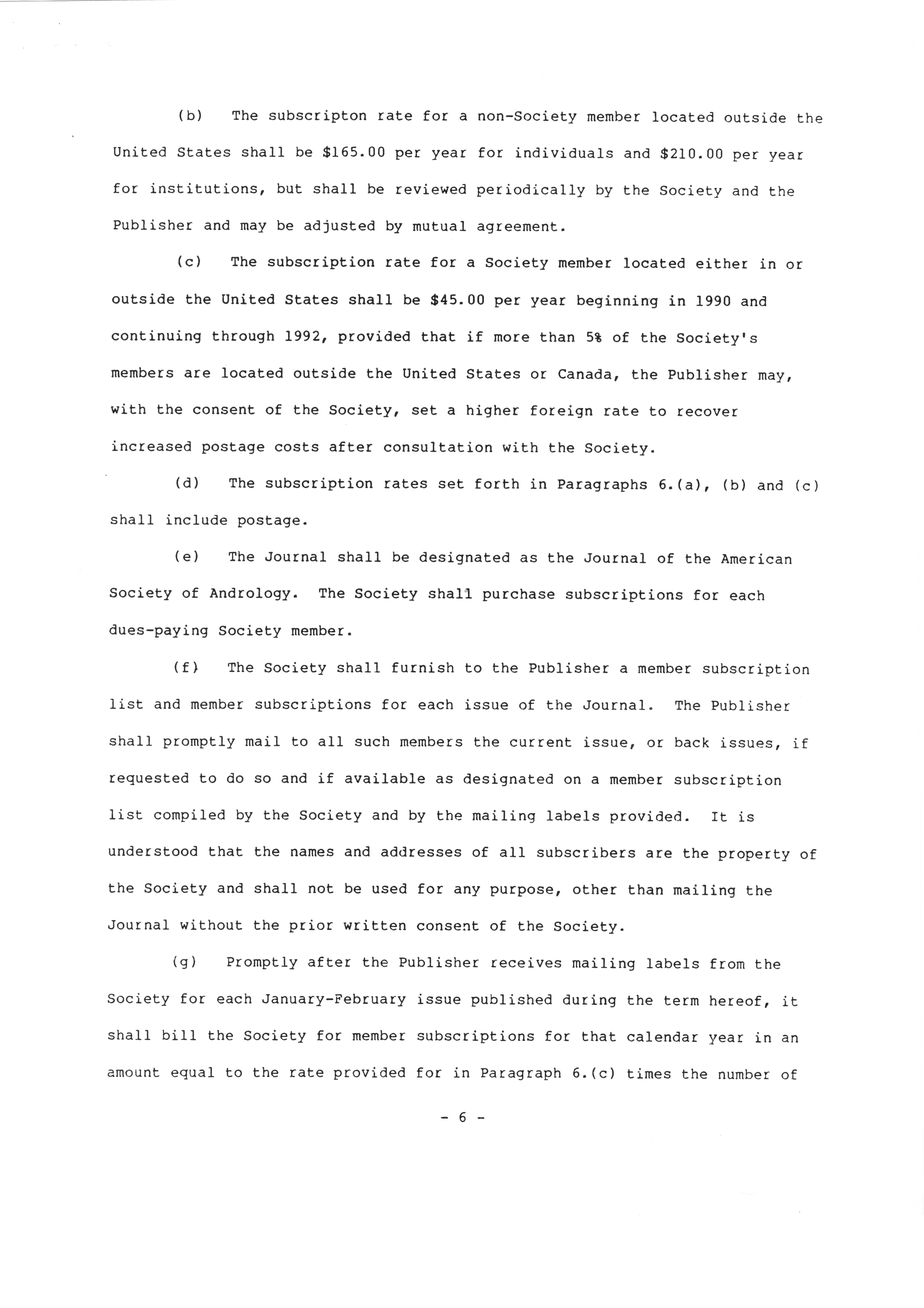 (b) The subscripton rate for a non-Society member located outside the United States shall be \$165.00 per year for individuals and \$210.00 per year for institutions, but shall be reviewed periodically by the Society and the Publisher and may be adjusted by mutual agreement.

(c) The subscription rate for a Society member located either in or outside the United States shall be \$45.00 per year beginning in 1990 and continuing through 1992, provided that if more than 5% of the Society's members are located outside the United States or Canada, the Publisher may, with the consent of the Society, set a higher foreign rate to recover increased postage costs after consultation with the Society.

(d) The subscription rates set forth in Paragraphs 6.(a), (b) and (c) shall include postage.

(e) The Journal shall be designated as the Journal of the American Society of Andrology. The Society shall purchase subscriptions for each dues-paying Society member.

(f) The Society shall furnish to the Publisher a member subscription list and member subscriptions for each issue of the Journal. The Publisher shall promptly mail to all such members the current issue, or back issues, if requested to do so and if available as designated on a member subscription list compiled by the Society and by the mailing labels provided. It is understood that the names and addresses of all subscribers are the property of the Society and shall not be used for any purpose, other than mailing the Journal without the prior written consent of the Society.

(g) Promptly after the Publisher receives mailing labels from the Society for each January-February issue published during the term hereof, it shall bill the Society for member subscriptions for that calendar year in an amount equal to the rate provided for in Paragraph 6.(c) times the number of

- 6 -